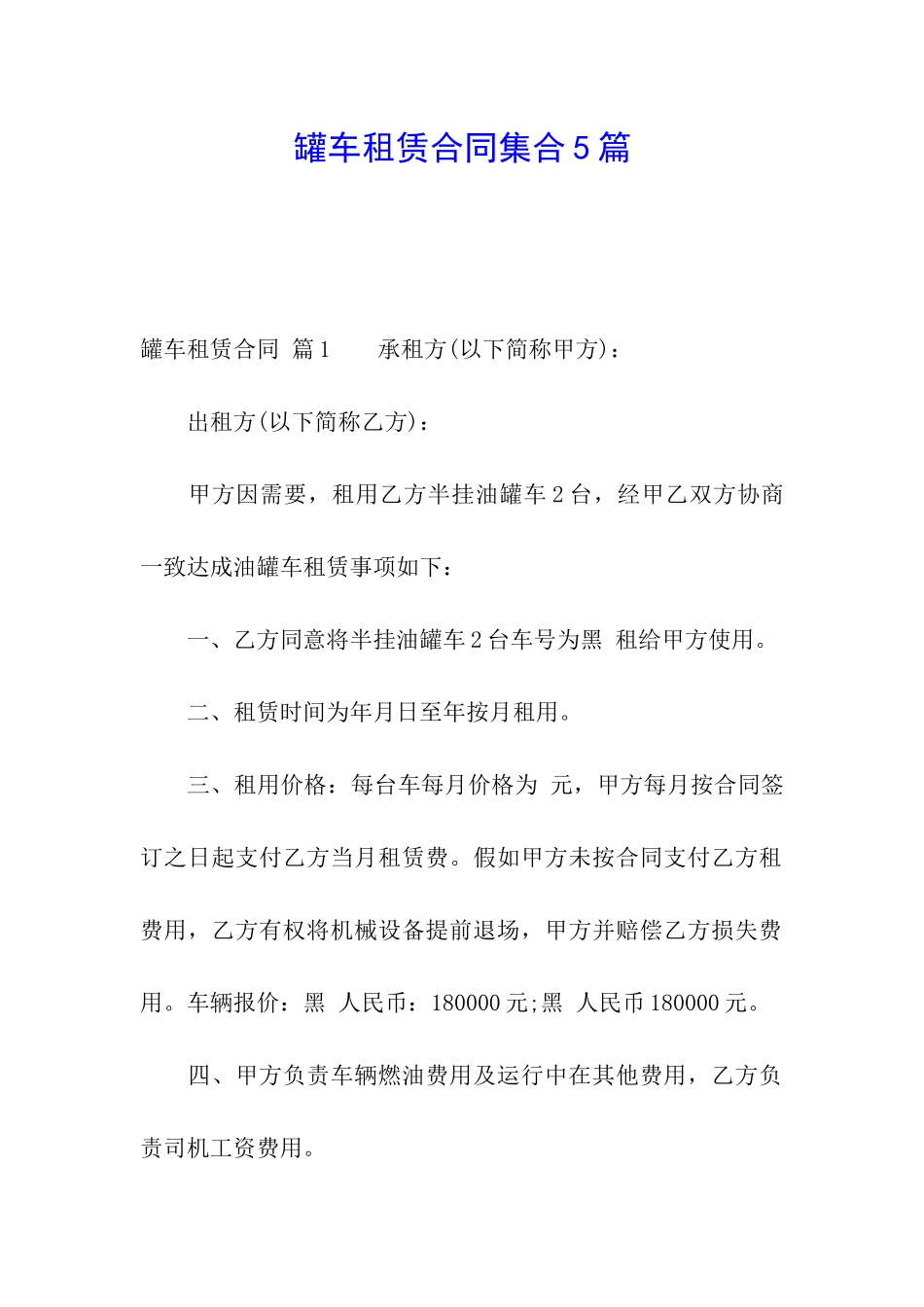 罐车租赁合同集合5篇

罐车租赁合同 篇1 承租方(以下简称甲方)：

出租方(以下简称乙方)：

甲方因需要，租用乙方半挂油罐车2台，经甲乙双方协商一致达成油罐车租赁事项如下：

一、乙方同意将半挂油罐车2台车号为黑 租给甲方使用。

二、租赁时间为年月日至年按月租用。

三、租用价格：每台车每月价格为 元，甲方每月按合同签订之日起支付乙方当月租赁费。假如甲方未按合同支付乙方租费用，乙方有权将机械设备提前退场，甲方并赔偿乙方损失费用。车辆报价：黑 人民币：180000元;黑 人民币180000元。

四、甲方负责车辆燃油费用及运行中在其他费用，乙方负责司机工资费用。